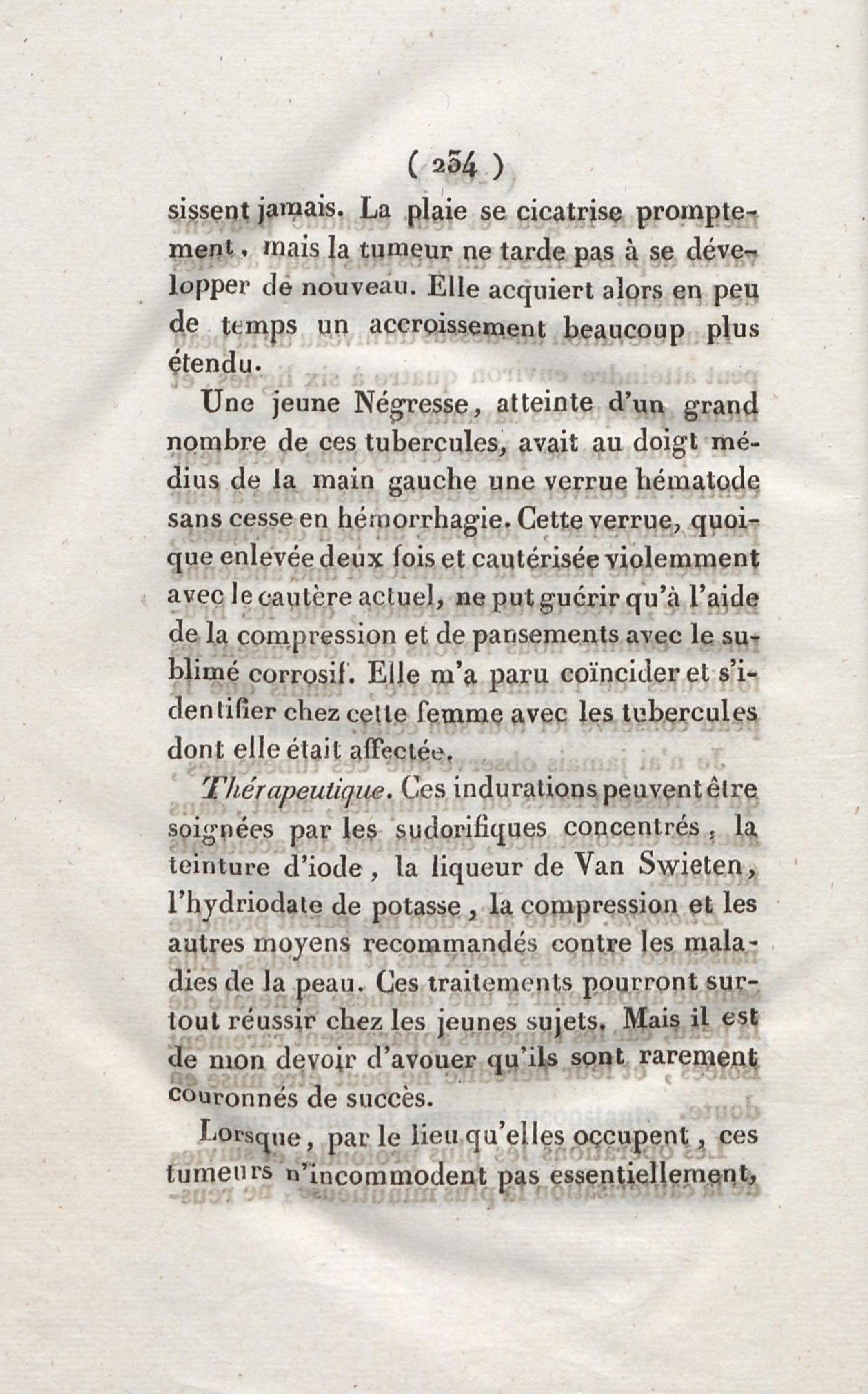 ( 234 )

sissent jamais. La plaie se cicatrise promptement, mais la tumeur ne tarde pas à se développer de nouveau. Elle acquiert alors en peu de temps un accroissement beaucoup plus étendu.

Une jeune Négresse, atteinte d'un grand nombre de ces tubercules, avait au doigt médius de la main gauche une verrue hématode sans cesse en hémorrhagie. Cette verrue, quoique enlevée deux fois et cautérisée violemment avec le cautère actuel, ne put guérir qu'à l'aide de la compression et de pansements avec le sublimé corrosif. Elle m'a paru coïncider et s'identifier chez cette femme avec les tubercules dont elle était affectée.

Thérapeutique. Ces indurations peuvent être soignées par les sudorifiques concentrés, la teinture d'iode, la liqueur de Van Swieten, l'hydriodate de potasse, la compression et les autres moyens recommandés contre les maladies de la peau. Ces traitements pourront surtout réussir chez les jeunes sujets. Mais il est de mon devoir d'avouer qu'ils sont rarement couronnés de succès.

Lorsque, par le lieu qu'elles occupent, ces tumeurs n'incommodent pas essentiellement,